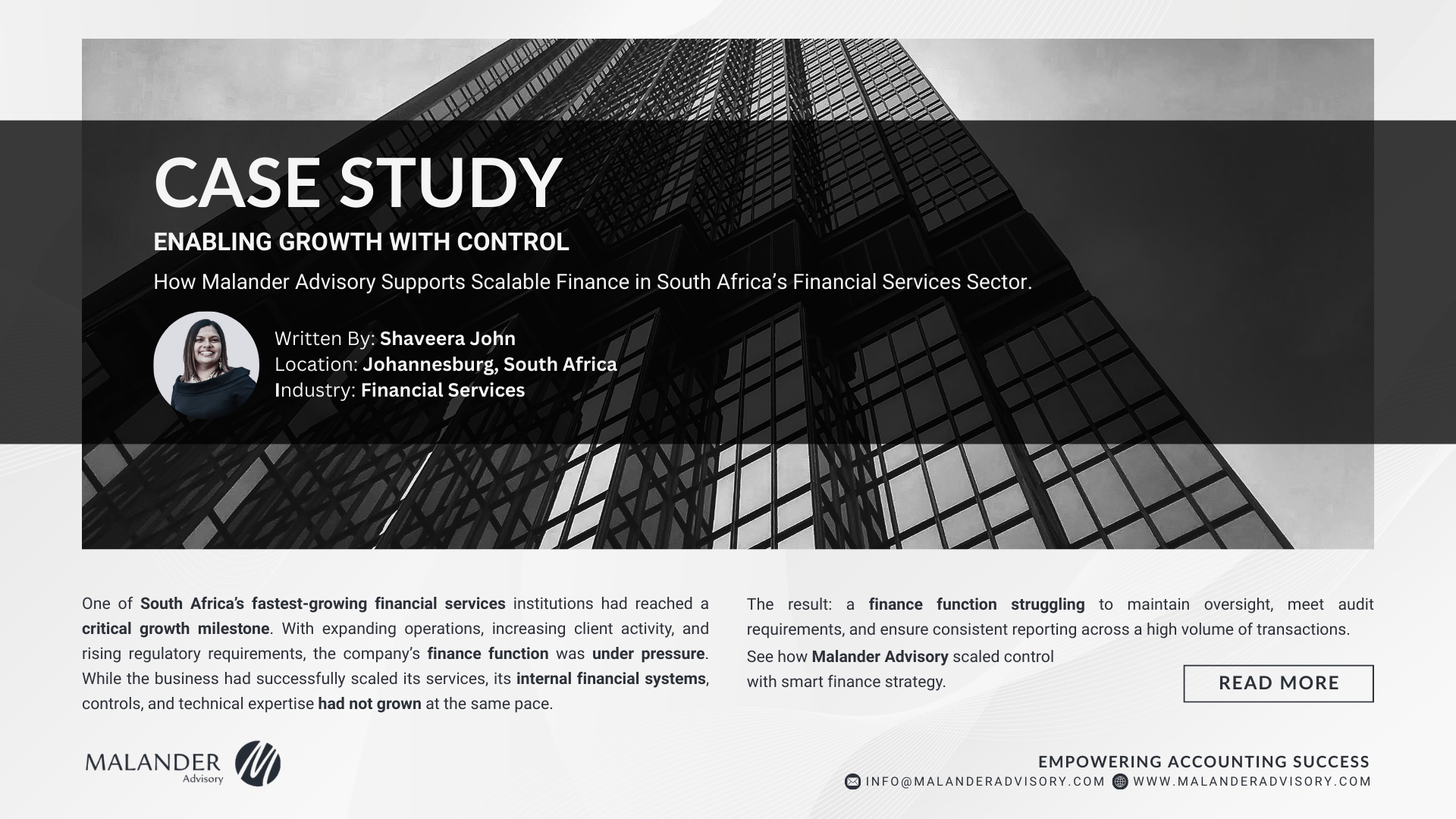 CASE STUDY

ENABLING GROWTH WITH CONTROL

How Malander Advisory Supports Scalable Finance in South Africa's Financial Services Sector.

Written By: Shaveera John
Location: Johannesburg, South Africa
Industry: Financial Services

One of South Africa's fastest-growing financial services institutions had reached a critical growth milestone. With expanding operations, increasing client activity, and rising regulatory requirements, the company's finance function was under pressure. While the business had successfully scaled its services, its internal financial systems, controls, and technical expertise had not grown at the same pace.

The result: a finance function struggling to maintain oversight, meet audit requirements, and ensure consistent reporting across a high volume of transactions.

See how Malander Advisory scaled control with smart finance strategy.

READ MORE

MALANDER Advisory

EMPOWERING ACCOUNTING SUCCESS
INFO@MALANDERADVISORY.COM WWW.MALANDERADVISORY.COM